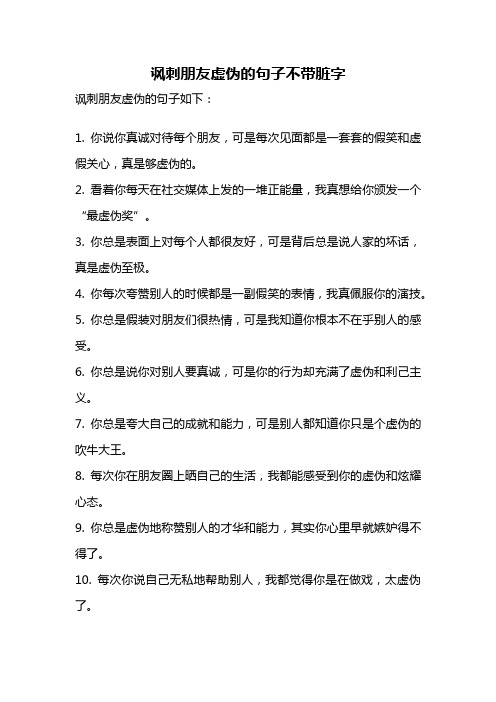 讽刺朋友虚伪的句子不带脏字

讽刺朋友虚伪的句子如下：

1. 你说你真诚对待每个朋友，可是每次见面都是一套套的假笑和虚假关心，真是够虚伪的。

2. 看着你每天在社交媒体上发的一堆正能量，我真想给你颁发一个“最虚伪奖”。

3. 你总是表面上对每个人都很友好，可是背后总是说人家的坏话，真是虚伪至极。

4. 你每次夸赞别人的时候都是一副假笑的表情，我真佩服你的演技。

5. 你总是假装对朋友们很热情，可是我知道你根本不在乎别人的感受。

6. 你总是说你对别人要真诚，可是你的行为却充满了虚伪和利己主义。

7. 你总是夸大自己的成就和能力，可是别人都知道你只是个虚伪的吹牛大王。

8. 每次你在朋友圈上晒自己的生活，我都能感受到你的虚伪和炫耀心态。

9. 你总是虚伪地称赞别人的才华和能力，其实你心里早就嫉妒得不得了。

10. 每次你说自己无私地帮助别人，我都觉得你是在做戏，太虚伪了。